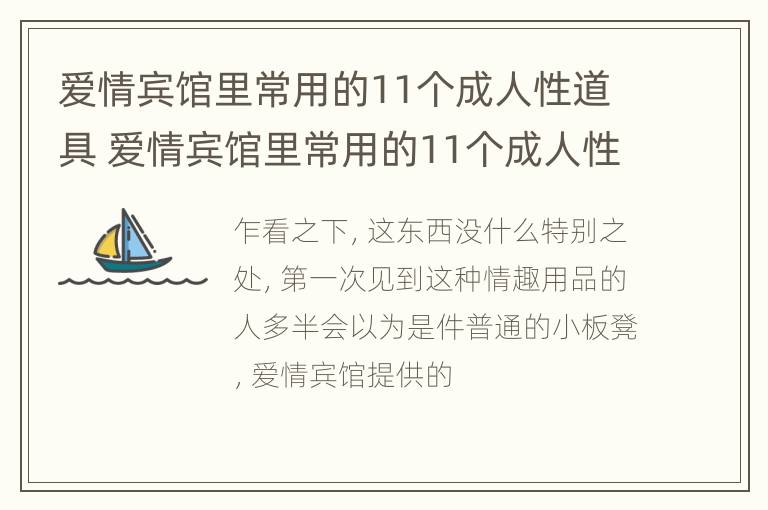 爱情宾馆里常用的11个成人性道具 爱情宾馆里常用的11个成人性

乍看之下, 这东西没什么特别之处, 第一次见到这种情趣用品的人多半会以为是件普通的小板凳, 爱情宾馆提供的